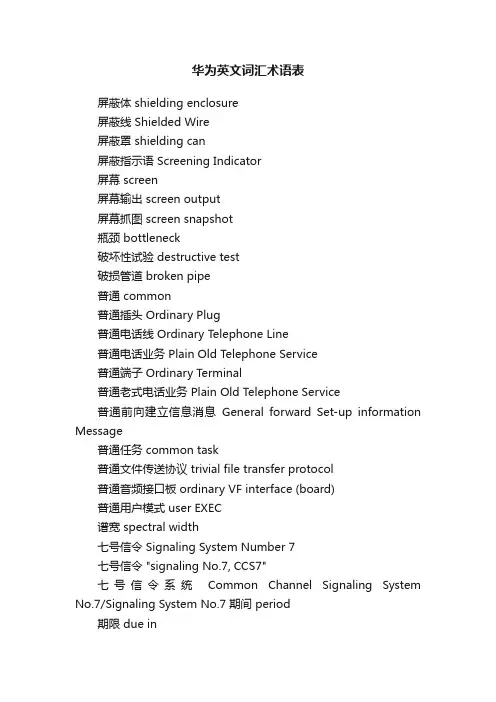 华为英文词汇术语表

屏蔽体 shielding enclosure

屏蔽线 Shielded Wire

屏蔽罩 shielding can

屏蔽指示语 Screening Indicator

屏幕 screen

屏幕输出 screen output

屏幕抓图 screen snapshot

瓶颈 bottleneck

破坏性试验 destructive test

破损管道 broken pipe

普通 common

普通插头 Ordinary Plug

普通电话线 Ordinary Telephone Line

普通电话业务 Plain Old Telephone Service

普通端子 Ordinary Terminal

普通老式电话业务 Plain Old Telephone Service

普通前向建立信息消息 General forward Set-up information Message

普通任务 common task

普通文件传送协议 trivial file transfer protocol

普通音频接口板 ordinary VF interface (board)

普通用户模式 user EXEC

谱宽 spectral width

七号信令 Signaling System Number 7

七号信令 "signaling No.7, CCS7"

七号信令系统 Common Channel Signaling System No.7/Signaling System No.7 期间 period

期限 due in